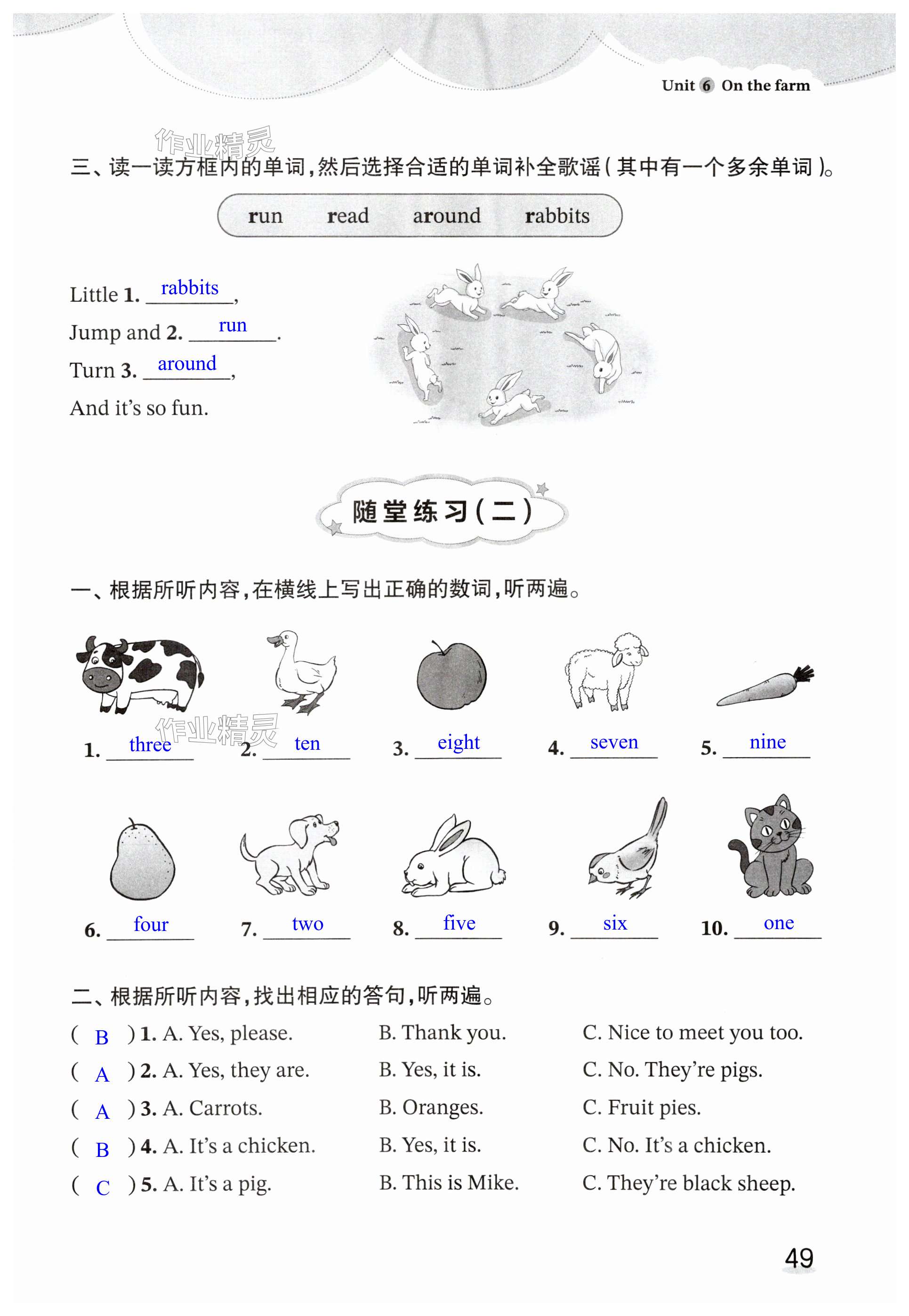 Unit 6 On the farm

作业精灵

三、读一读方框内的单词，然后选择合适的单词补全歌谣（其中有一个多余单词）。

run read around rabbits

Little 1. rabbits,
Jump and 2. run.
Turn 3. around,
And it's so fun.

随堂练习（二）

一、根据所听内容，在横线上写出正确的数词，听两遍。

1. three 2. ten 3. eight 4. seven 5. nine

作业精灵

6. four 7. two 8. five 9. six 10. one

二、根据所听内容，找出相应的答句，听两遍。

( B ) 1. A. Yes, please. B. Thank you. C. Nice to meet you too.
( A ) 2. A. Yes, they are. B. Yes, it is. C. No. They're pigs.
( A ) 3. A. Carrots. B. Oranges. C. Fruit pies.
( B ) 4. A. It's a chicken. B. Yes, it is. C. No. It's a chicken.
( C ) 5. A. It's a pig. B. This is Mike. C. They're black sheep.

49